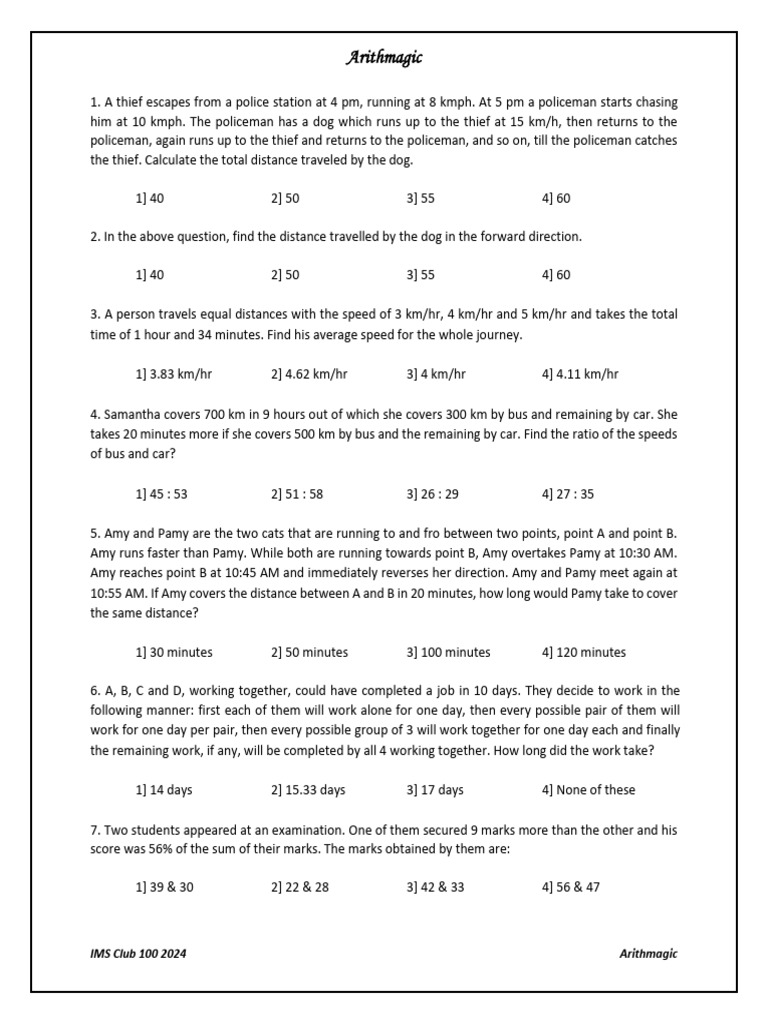 Arithmagic

1. A thief escapes from a police station at 4 pm, running at 8 kmph. At 5 pm a policeman starts chasing him at 10 kmph. The policeman has a dog which runs up to the thief at 15 km/h, then returns to the policeman, again runs up to the thief and returns to the policeman, and so on, till the policeman catches the thief. Calculate the total distance traveled by the dog.

1] 40 2] 50 3] 55 4] 60

2. In the above question, find the distance travelled by the dog in the forward direction.

1] 40 2] 50 3] 55 4] 60

3. A person travels equal distances with the speed of 3 km/hr, 4 km/hr and 5 km/hr and takes the total time of 1 hour and 34 minutes. Find his average speed for the whole journey.

1] 3.83 km/hr 2] 4.62 km/hr 3] 4 km/hr 4] 4.11 km/hr

4. Samantha covers 700 km in 9 hours out of which she covers 300 km by bus and remaining by car. She takes 20 minutes more if she covers 500 km by bus and the remaining by car. Find the ratio of the speeds of bus and car?

1] 45 : 53 2] 51 : 58 3] 26 : 29 4] 27 : 35

5. Amy and Pamy are the two cats that are running to and fro between two points, point A and point B. Amy runs faster than Pamy. While both are running towards point B, Amy overtakes Pamy at 10:30 AM. Amy reaches point B at 10:45 AM and immediately reverses her direction. Amy and Pamy meet again at 10:55 AM. If Amy covers the distance between A and B in 20 minutes, how long would Pamy take to cover the same distance?

1] 30 minutes 2] 50 minutes 3] 100 minutes 4] 120 minutes

6. A, B, C and D, working together, could have completed a job in 10 days. They decide to work in the following manner: first each of them will work alone for one day, then every possible pair of them will work for one day per pair, then every possible group of 3 will work together for one day each and finally the remaining work, if any, will be completed by all 4 working together. How long did the work take?

1] 14 days 2] 15.33 days 3] 17 days 4] None of these

7. Two students appeared at an examination. One of them secured 9 marks more than the other and his score was 56% of the sum of their marks. The marks obtained by them are:

1] 39 & 30 2] 22 & 28 3] 42 & 33 4] 56 & 47

IMS Club 100 2024 Arithmagic